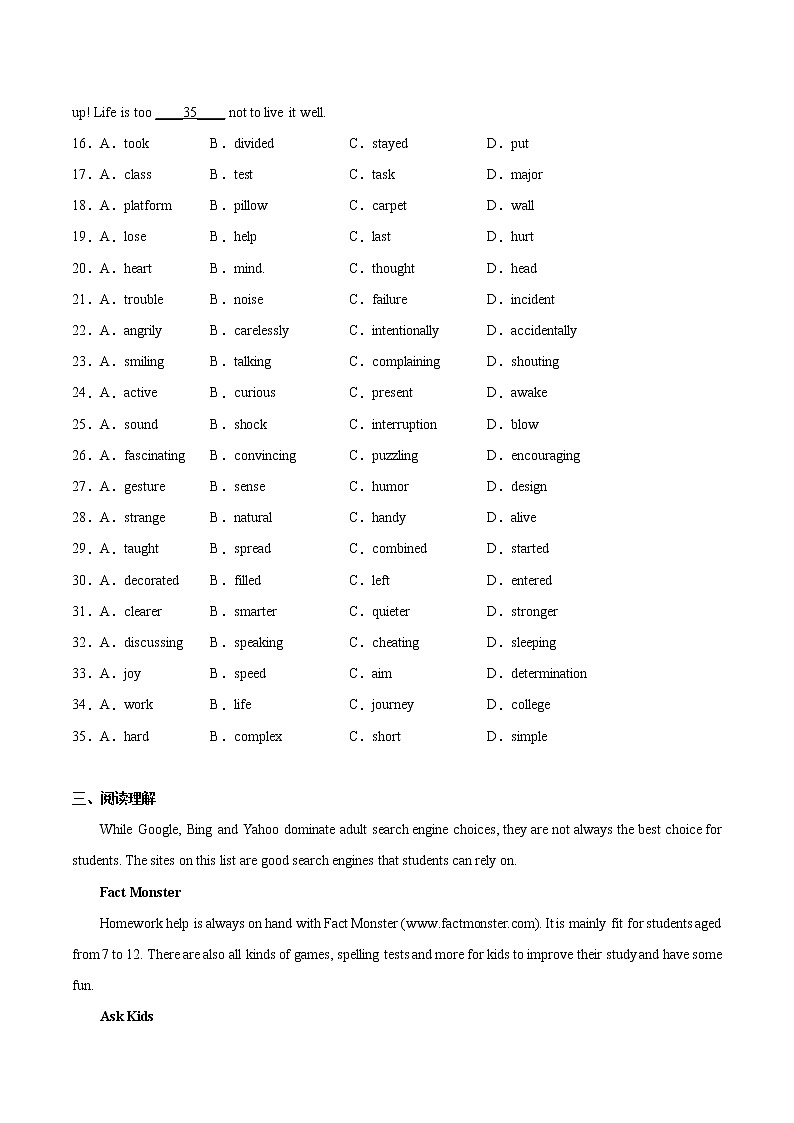 up! Life is too ____35____ not to live it well.

16．A．took B．divided C．stayed D．put

17．A．class B．test C．task D．major

18．A．platform B．pillow C．carpet D．wall

19．A．lose B．help C．last D．hurt

20．A．heart B．mind. C．thought D．head

21．A．trouble B．noise C．failure D．incident

22．A．angrily B．carelessly C．intentionally D．accidentally

23．A．smiling B．talking C．complaining D．shouting

24．A．active B．curious C．present D．awake

25．A．sound B．shock C．interruption D．blow

26．A．fascinating B．convincing C．puzzling D．encouraging

27．A．gesture B．sense C．humor D．design

28．A．strange B．natural C．handy D．alive

29．A．taught B．spread C．combined D．started

30．A．decorated B．filled C．left D．entered

31．A．clearer B．smarter C．quieter D．stronger

32．A．discussing B．speaking C．cheating D．sleeping

33．A．joy B．speed C．aim D．determination

34．A．work B．life C．journey D．college

35．A．hard B．complex C．short D．simple

三、阅读理解

While Google, Bing and Yahoo dominate adult search engine choices, they are not always the best choice for students. The sites on this list are good search engines that students can rely on.

Fact Monster

Homework help is always on hand with Fact Monster (www.factmonster.com). It is mainly fit for students aged from 7 to 12. There are also all kinds of games, spelling tests and more for kids to improve their study and have some fun.

Ask Kids